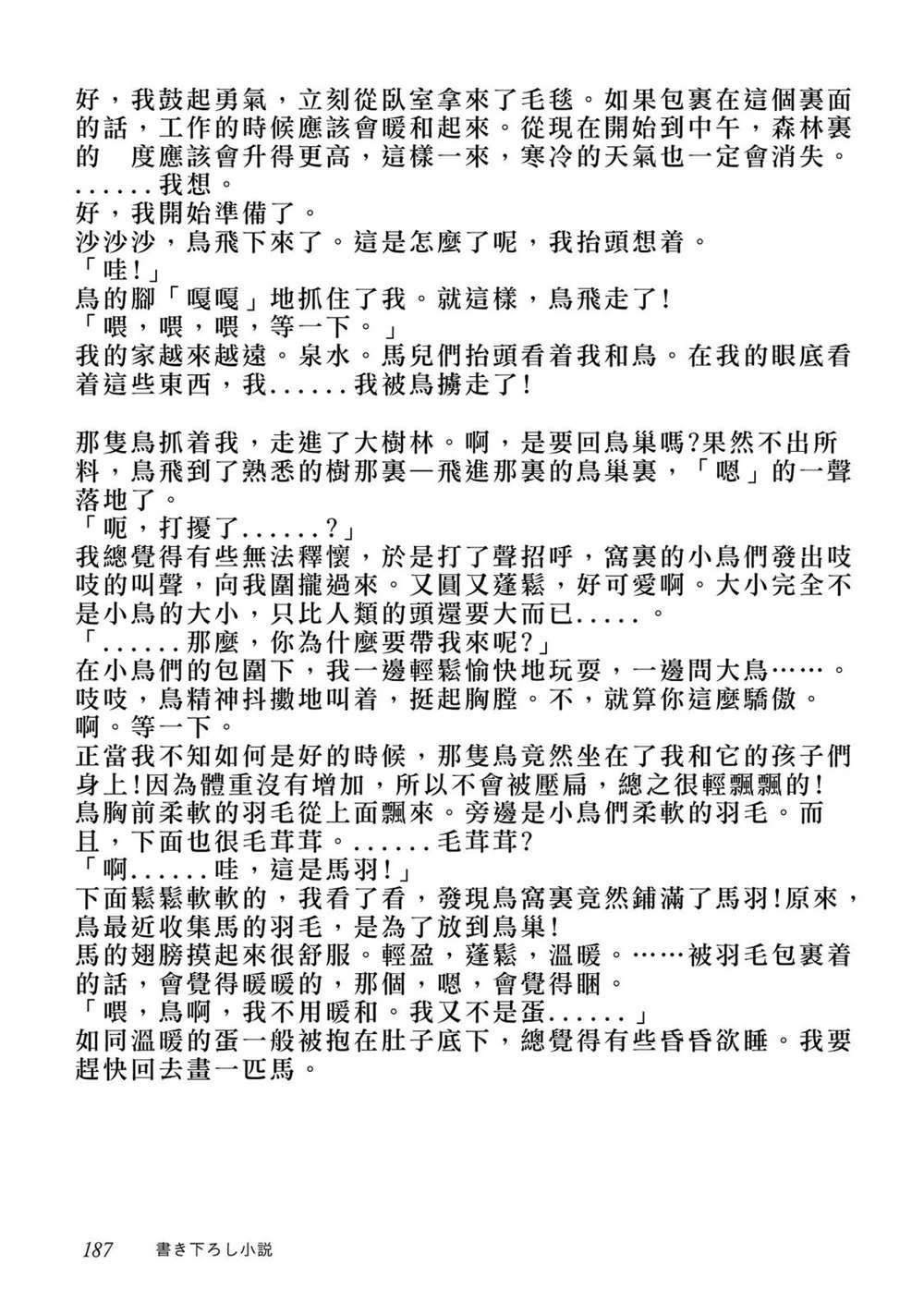 好，我鼓起勇氣，立刻從臥室拿來了毛毯。如果包裹在這個裏面的話，工作的時候應該會暖和起來。從現在開始到中午，森林裏的　度應該會升得更高，這樣一來，寒冷的天氣也一定會消失。
......我想。
好，我開始準備了。
沙沙沙，鳥飛下來了。這是怎麼了呢，我抬頭想着。
「哇!」
鳥的腳「嘎嘎」地抓住了我。就這樣，鳥飛走了!
「喂，喂，喂，等一下。」
我的家越來越遠。泉水。馬兒們抬頭看着我和鳥。在我的眼底看着這些東西，我......我被鳥擄走了!

那隻鳥抓着我，走進了大樹林。啊，是要回鳥巢嗎?果然不出所料，鳥飛到了熟悉的樹那裏—飛進那裏的鳥巢裏，「嗯」的一聲落地了。
「呃，打擾了......?」
我總覺得有些無法釋懷，於是打了聲招呼，窩裏的小鳥們發出吱吱的叫聲，向我圍攏過來。又圓又蓬鬆，好可愛啊。大小完全不是小鳥的大小，只比人類的頭還要大而已.....。
「......那麼，你為什麼要帶我來呢?」
在小鳥們的包圍下，我一邊輕鬆愉快地玩耍，一邊問大鳥……。
吱吱，鳥精神抖擻地叫着，挺起胸膛。不，就算你這麼驕傲。
啊。等一下。
正當我不知如何是好的時候，那隻鳥竟然坐在了我和它的孩子們身上!因為體重沒有增加，所以不會被壓扁，總之很輕飄飄的!
鳥胸前柔軟的羽毛從上面飄來。旁邊是小鳥們柔軟的羽毛。而且，下面也很毛茸茸。......毛茸茸?
「啊......哇，這是馬羽!」
下面鬆鬆軟軟的，我看了看，發現鳥窩裏竟然鋪滿了馬羽!原來，鳥最近收集馬的羽毛，是為了放到鳥巢!
馬的翅膀摸起來很舒服。輕盈，蓬鬆，溫暖。……被羽毛包裹着的話，會覺得暖暖的，那個，嗯，會覺得睏。
「喂，鳥啊，我不用暖和。我又不是蛋......」
如同溫暖的蛋一般被抱在肚子底下，總覺得有些昏昏欲睡。我要趕快回去畫一匹馬。

187　書き下ろし小説